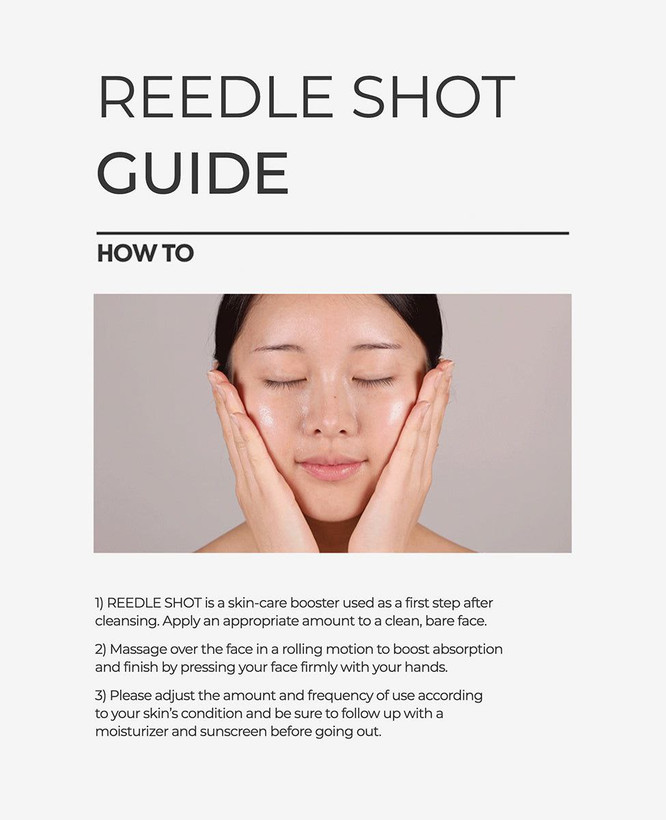 REEDLE SHOT
GUIDE

HOW TO

1) REEDLE SHOT is a skin-care booster used as a first step after cleansing. Apply an appropriate amount to a clean, bare face.

2) Massage over the face in a rolling motion to boost absorption and finish by pressing your face firmly with your hands.

3) Please adjust the amount and frequency of use according to your skin's condition and be sure to follow up with a moisturizer and sunscreen before going out.